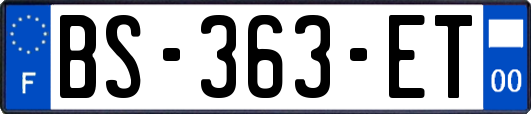 F

BS-363-ET

00